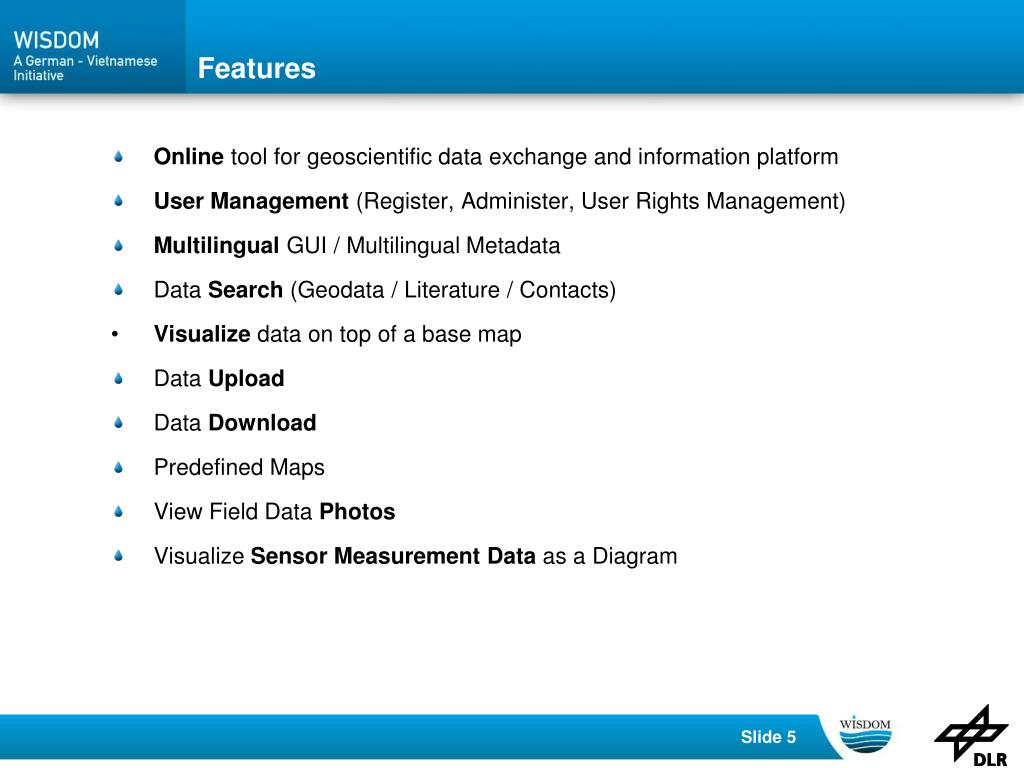 WISDOM
A German - Vietnamese Initiative

Features

Online tool for geoscientific data exchange and information platform

User Management (Register, Administer, User Rights Management)

Multilingual GUI / Multilingual Metadata

Data Search (Geodata / Literature / Contacts)

• Visualize data on top of a base map

Data Upload

Data Download

Predefined Maps

View Field Data Photos

Visualize Sensor Measurement Data as a Diagram

Slide 5

WISDOM

DLR